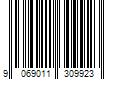 9 069011 309923